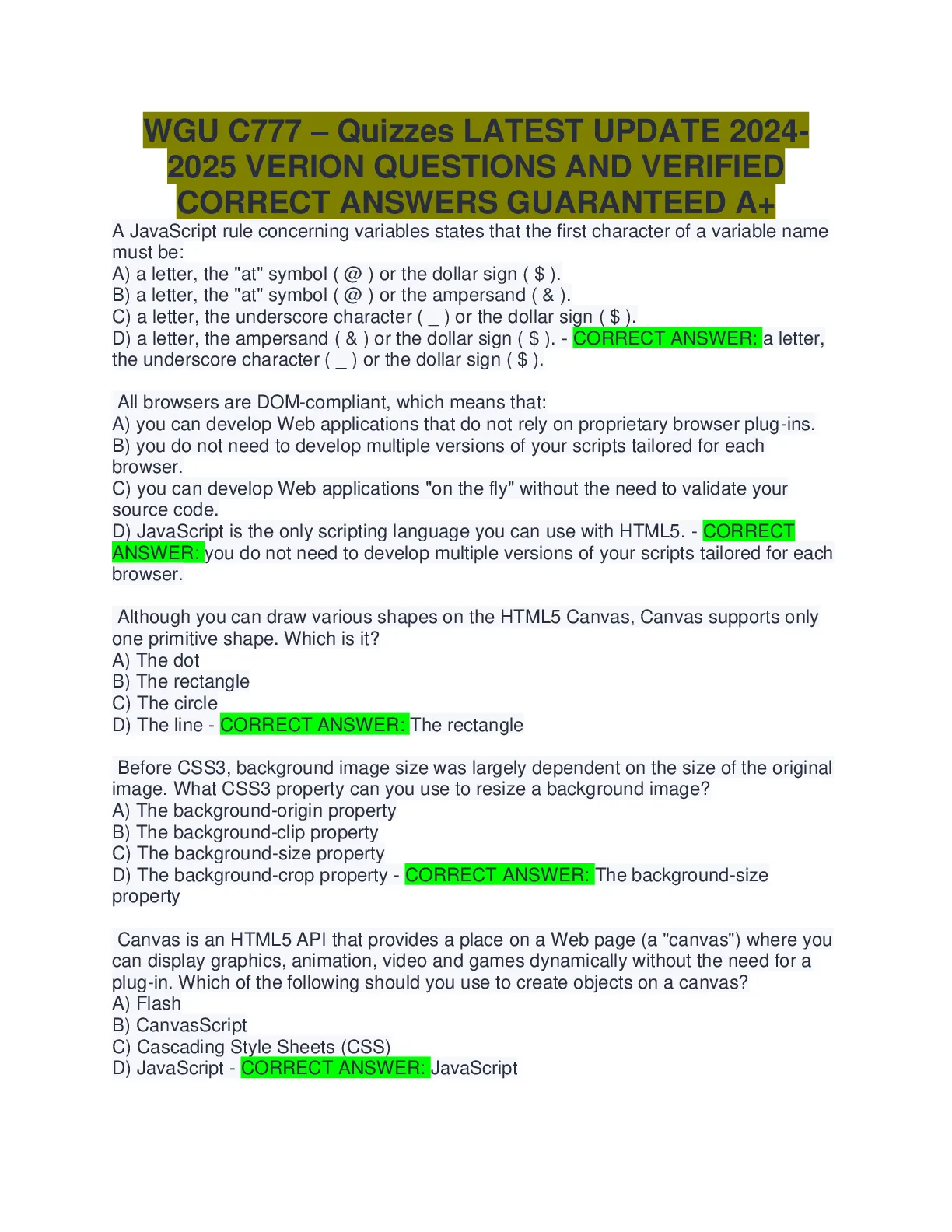 WGU C777 – Quizzes LATEST UPDATE 2024-2025 VERION QUESTIONS AND VERIFIED CORRECT ANSWERS GUARANTEED A+

A JavaScript rule concerning variables states that the first character of a variable name must be:
A) a letter, the "at" symbol ( @ ) or the dollar sign ( $ ).
B) a letter, the "at" symbol ( @ ) or the ampersand ( & ).
C) a letter, the underscore character ( _ ) or the dollar sign ( $ ).
D) a letter, the ampersand ( & ) or the dollar sign ( $ ). - CORRECT ANSWER: a letter, the underscore character ( _ ) or the dollar sign ( $ ).

All browsers are DOM-compliant, which means that:
A) you can develop Web applications that do not rely on proprietary browser plug-ins.
B) you do not need to develop multiple versions of your scripts tailored for each browser.
C) you can develop Web applications "on the fly" without the need to validate your source code.
D) JavaScript is the only scripting language you can use with HTML5. - CORRECT ANSWER: you do not need to develop multiple versions of your scripts tailored for each browser.

Although you can draw various shapes on the HTML5 Canvas, Canvas supports only one primitive shape. Which is it?
A) The dot
B) The rectangle
C) The circle
D) The line - CORRECT ANSWER: The rectangle

Before CSS3, background image size was largely dependent on the size of the original image. What CSS3 property can you use to resize a background image?
A) The background-origin property
B) The background-clip property
C) The background-size property
D) The background-crop property - CORRECT ANSWER: The background-size property

Canvas is an HTML5 API that provides a place on a Web page (a "canvas") where you can display graphics, animation, video and games dynamically without the need for a plug-in. Which of the following should you use to create objects on a canvas?
A) Flash
B) CanvasScript
C) Cascading Style Sheets (CSS)
D) JavaScript - CORRECT ANSWER: JavaScript